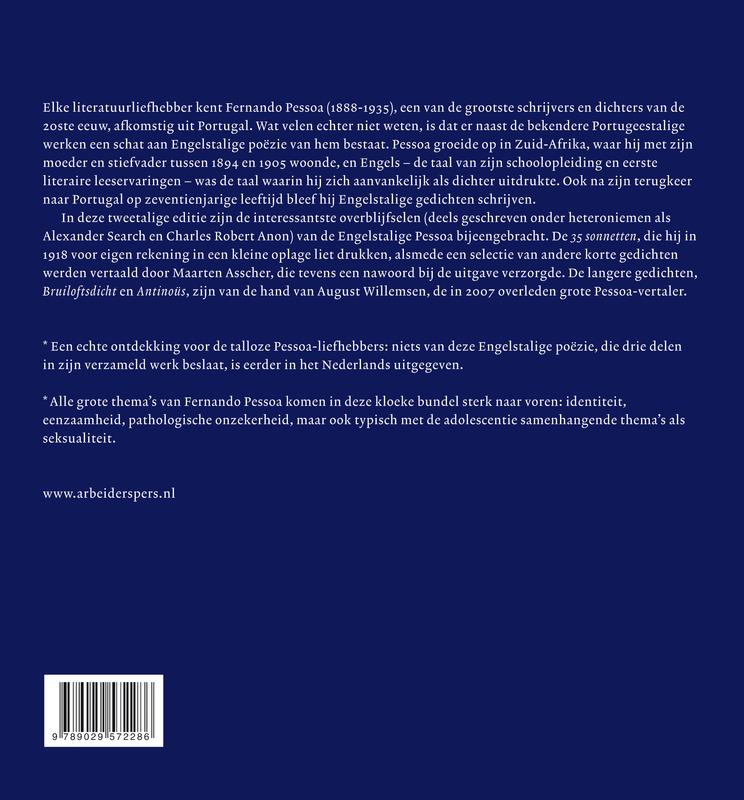 Elke literatuurliefhebber kent Fernando Pessoa (1888-1935), een van de grootste schrijvers en dichters van de 20ste eeuw, afkomstig uit Portugal. Wat velen echter niet weten, is dat er naast de bekendere Portugeestalige werken een schat aan Engelstalige poëzie van hem bestaat. Pessoa groeide op in Zuid-Afrika, waar hij met zijn moeder en stiefvader tussen 1894 en 1905 woonde, en Engels – de taal van zijn schoolopleiding en eerste literaire leeservaringen – was de taal waarin hij zich aanvankelijk als dichter uitdrukte. Ook na zijn terugkeer naar Portugal op zeventienjarige leeftijd bleef hij Engelstalige gedichten schrijven.

In deze tweetalige editie zijn de interessantste overblijfselen (deels geschreven onder heteroniemen als Alexander Search en Charles Robert Anon) van de Engelstalige Pessoa bijeengebracht. De 35 sonnetten, die hij in 1918 voor eigen rekening in een kleine oplage liet drukken, alsmede een selectie van andere korte gedichten werden vertaald door Maarten Asscher, die tevens een nawoord bij de uitgave verzorgde. De langere gedichten, Bruiloftsdicht en Antinoüs, zijn van de hand van August Willemsen, de in 2007 overleden grote Pessoa-vertaler.

* Een echte ontdekking voor de talloze Pessoa-liefhebbers: niets van deze Engelstalige poëzie, die drie delen in zijn verzameld werk beslaat, is eerder in het Nederlands uitgegeven.

* Alle grote thema's van Fernando Pessoa komen in deze kloeke bundel sterk naar voren: identiteit, eenzaamheid, pathologische onzekerheid, maar ook typisch met de adolescentie samenhangende thema's als seksualiteit.

www.arbeiderspers.nl

9 789029 572286